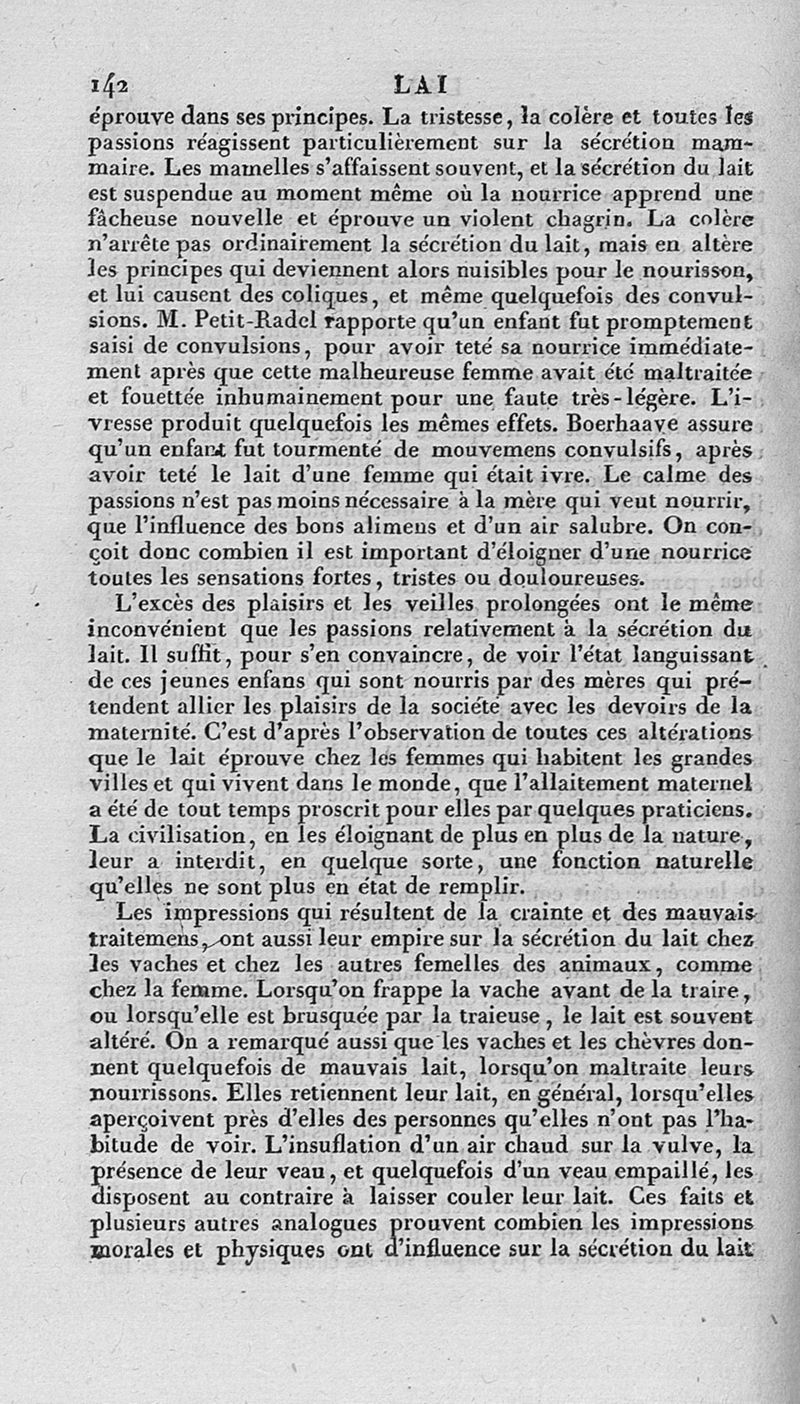 142 LAI

éprouve dans ses principes. La tristesse, la colère et toutes les passions réagissent particulièrement sur la sécrétion mammaire. Les mamelles s'affaissent souvent, et la sécrétion du lait est suspendue au moment même où la nourrice apprend une fâcheuse nouvelle et éprouve un violent chagrin. La colère n'arrête pas ordinairement la sécrétion du lait, mais en altère les principes qui deviennent alors nuisibles pour le nourisson, et lui causent des coliques, et même quelquefois des convulsions. M. Petit-Radel rapporte qu'un enfant fut promptement saisi de convulsions, pour avoir teté sa nourrice immédiatement après que cette malheureuse femme avait été maltraitée et fouettée inhumainement pour une faute très-légère. L'ivresse produit quelquefois les mêmes effets. Boerhaave assure qu'un enfant fut tourmenté de mouvemens convulsifs, après avoir teté le lait d'une femme qui était ivre. Le calme des passions n'est pas moins nécessaire à la mère qui veut nourrir, que l'influence des bons alimens et d'un air salubre. On conçoit donc combien il est important d'éloigner d'une nourrice toutes les sensations fortes, tristes ou douloureuses.

L'excès des plaisirs et les veilles prolongées ont le même inconvénient que les passions relativement à la sécrétion du lait. Il suffit, pour s'en convaincre, de voir l'état languissant de ces jeunes enfans qui sont nourris par des mères qui prétendent allier les plaisirs de la société avec les devoirs de la maternité. C'est d'après l'observation de toutes ces altérations que le lait éprouve chez les femmes qui habitent les grandes villes et qui vivent dans le monde, que l'allaitement maternel a été de tout temps proscrit pour elles par quelques praticiens. La civilisation, en les éloignant de plus en plus de la nature, leur a interdit, en quelque sorte, une fonction naturelle qu'elles ne sont plus en état de remplir.

Les impressions qui résultent de la crainte et des mauvais traitemens, ont aussi leur empire sur la sécrétion du lait chez les vaches et chez les autres femelles des animaux, comme chez la femme. Lorsqu'on frappe la vache avant de la traire, ou lorsqu'elle est brusquée par la traieuse, le lait est souvent altéré. On a remarqué aussi que les vaches et les chèvres donnent quelquefois de mauvais lait, lorsqu'on maltraite leurs nourrissons. Elles retiennent leur lait, en général, lorsqu'elles aperçoivent près d'elles des personnes qu'elles n'ont pas l'habitude de voir. L'insuflation d'un air chaud sur la vulve, la présence de leur veau, et quelquefois d'un veau empaillé, les disposent au contraire à laisser couler leur lait. Ces faits et plusieurs autres analogues prouvent combien les impressions morales et physiques ont d'influence sur la sécrétion du lait